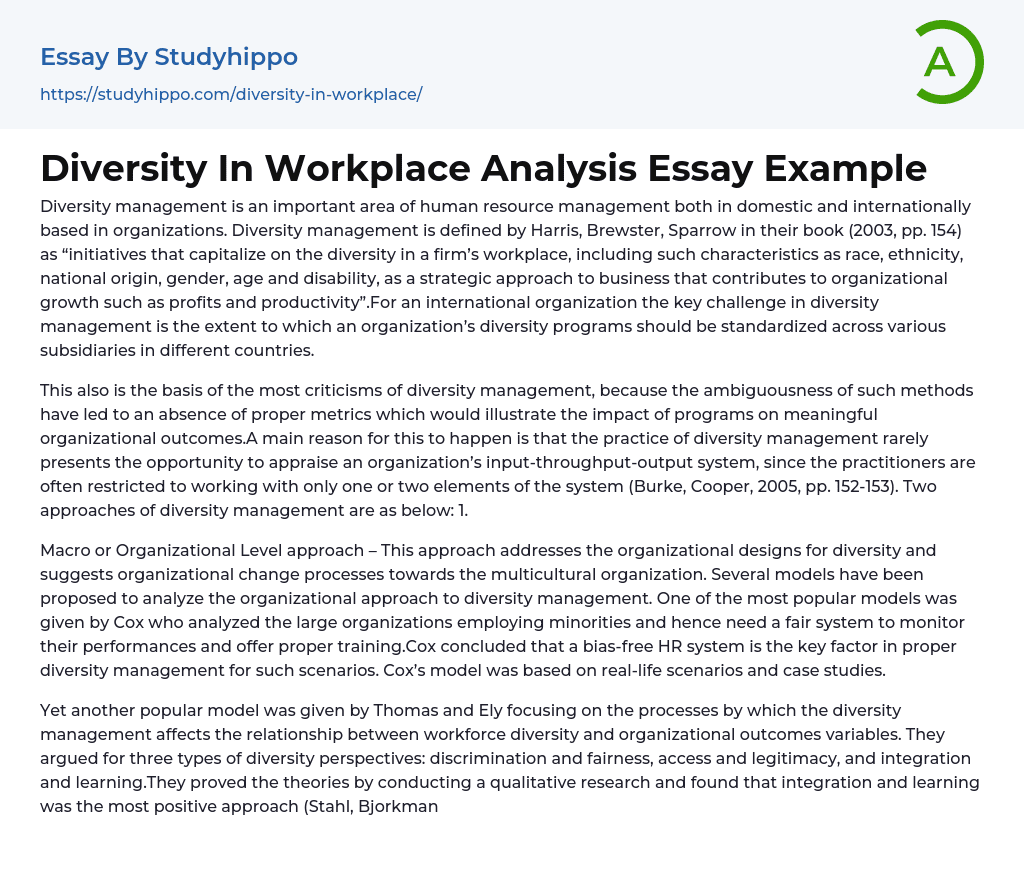 Essay By Studyhippo
https://studyhippo.com/diversity-in-workplace/

A

Diversity In Workplace Analysis Essay Example

Diversity management is an important area of human resource management both in domestic and internationally based in organizations. Diversity management is defined by Harris, Brewster, Sparrow in their book (2003, pp. 154) as “initiatives that capitalize on the diversity in a firm’s workplace, including such characteristics as race, ethnicity, national origin, gender, age and disability, as a strategic approach to business that contributes to organizational growth such as profits and productivity”.For an international organization the key challenge in diversity management is the extent to which an organization’s diversity programs should be standardized across various subsidiaries in different countries.

This also is the basis of the most criticisms of diversity management, because the ambiguousness of such methods have led to an absence of proper metrics which would illustrate the impact of programs on meaningful organizational outcomes.A main reason for this to happen is that the practice of diversity management rarely presents the opportunity to appraise an organization’s input-throughput-output system, since the practitioners are often restricted to working with only one or two elements of the system (Burke, Cooper, 2005, pp. 152-153). Two approaches of diversity management are as below: 1.

Macro or Organizational Level approach – This approach addresses the organizational designs for diversity and suggests organizational change processes towards the multicultural organization. Several models have been proposed to analyze the organizational approach to diversity management. One of the most popular models was given by Cox who analyzed the large organizations employing minorities and hence need a fair system to monitor their performances and offer proper training.Cox concluded that a bias-free HR system is the key factor in proper diversity management for such scenarios. Cox’s model was based on real-life scenarios and case studies.

Yet another popular model was given by Thomas and Ely focusing on the processes by which the diversity management affects the relationship between workforce diversity and organizational outcomes variables. They argued for three types of diversity perspectives: discrimination and fairness, access and legitimacy, and integration and learning.They proved the theories by conducting a qualitative research and found that integration and learning was the most positive approach (Stahl, Bjorkman